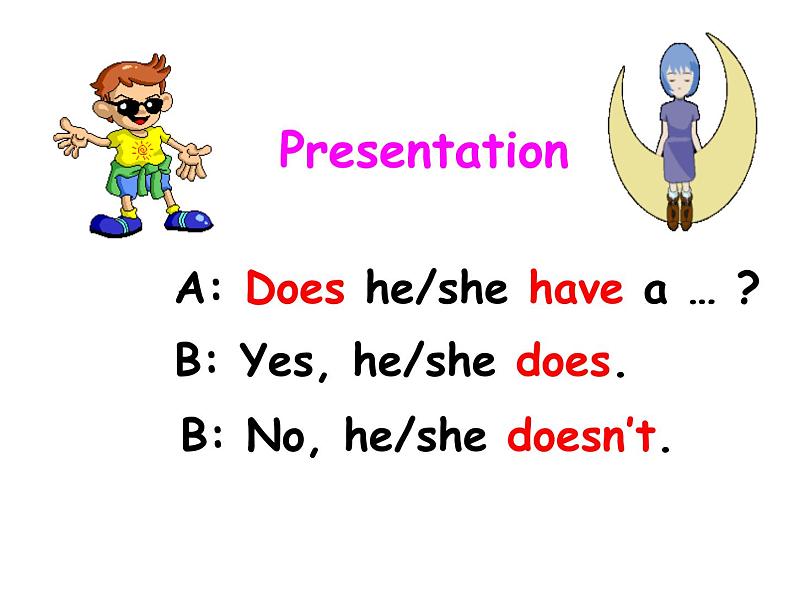 Presentation

A: Does he/she have a … ?

B: Yes, he/she does.

B: No, he/she doesn't.